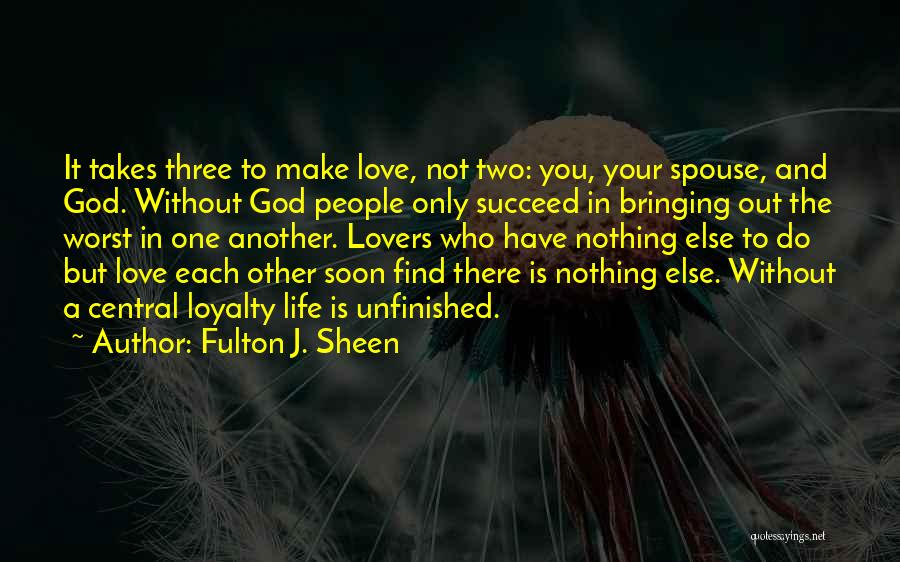 It takes three to make love, not two: you, your spouse, and God. Without God people only succeed in bringing out the worst in one another. Lovers who have nothing else to do but love each other soon find there is nothing else. Without a central loyalty life is unfinished.

~ Author: Fulton J. Sheen

quotessayings.net